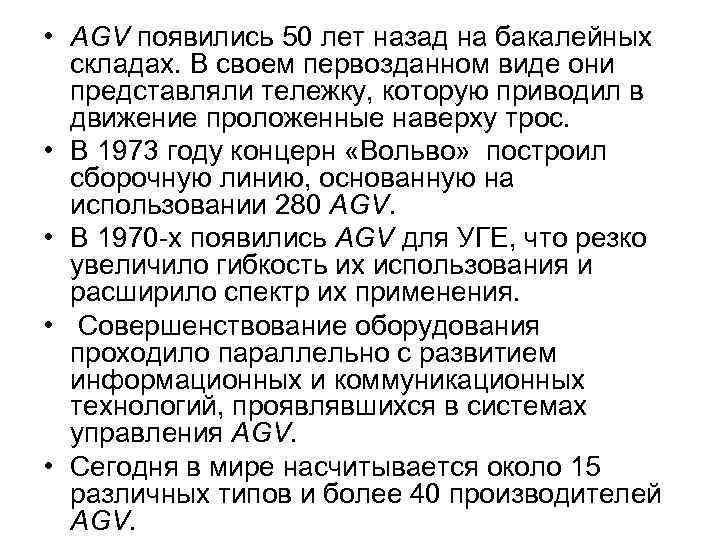 • AGV появились 50 лет назад на бакалейных складах. В своем первозданном виде они представляли тележку, которую приводил в движение проложенные наверху трос.
• В 1973 году концерн «Вольво» построил сборочную линию, основанную на использовании 280 AGV.
• В 1970-х появились AGV для УГЕ, что резко увеличило гибкость их использования и расширило спектр их применения.
• Совершенствование оборудования проходило параллельно с развитием информационных и коммуникационных технологий, проявлявшихся в системах управления AGV.
• Сегодня в мире насчитывается около 15 различных типов и более 40 производителей AGV.